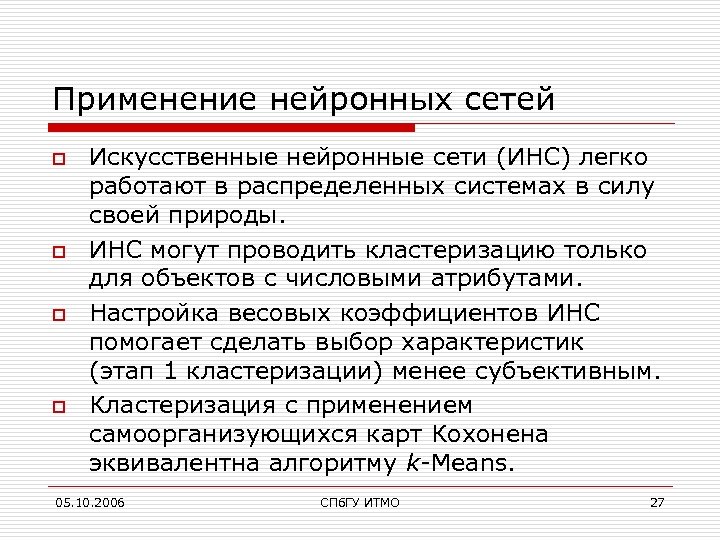 Применение нейронных сетей

Искусственные нейронные сети (ИНС) легко работают в распределенных системах в силу своей природы.

ИНС могут проводить кластеризацию только для объектов с числовыми атрибутами.

Настройка весовых коэффициентов ИНС помогает сделать выбор характеристик (этап 1 кластеризации) менее субъективным.

Кластеризация с применением самоорганизующихся карт Кохонена эквивалентна алгоритму $k$-Means.

05.10.2006 СПбГУ ИТМО 27